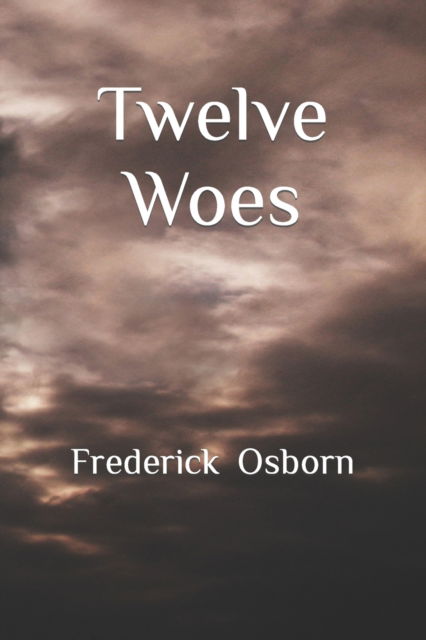 Twelve
Woes

Frederick Osborn